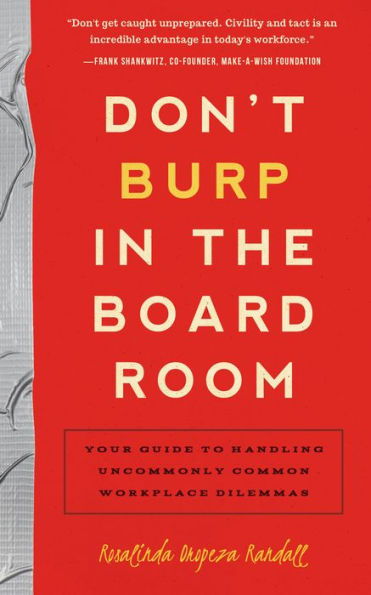 "Don't get caught unprepared. Civility and tact is an incredible advantage in today's workforce."
—FRANK SHANKWITZ, CO-FOUNDER, MAKE-A-WISH FOUNDATION

DON'T BURP IN THE BOARD ROOM

YOUR GUIDE TO HANDLING UNCOMMONLY COMMON WORKPLACE DILEMMAS

Rosalinda Oropeza Randall